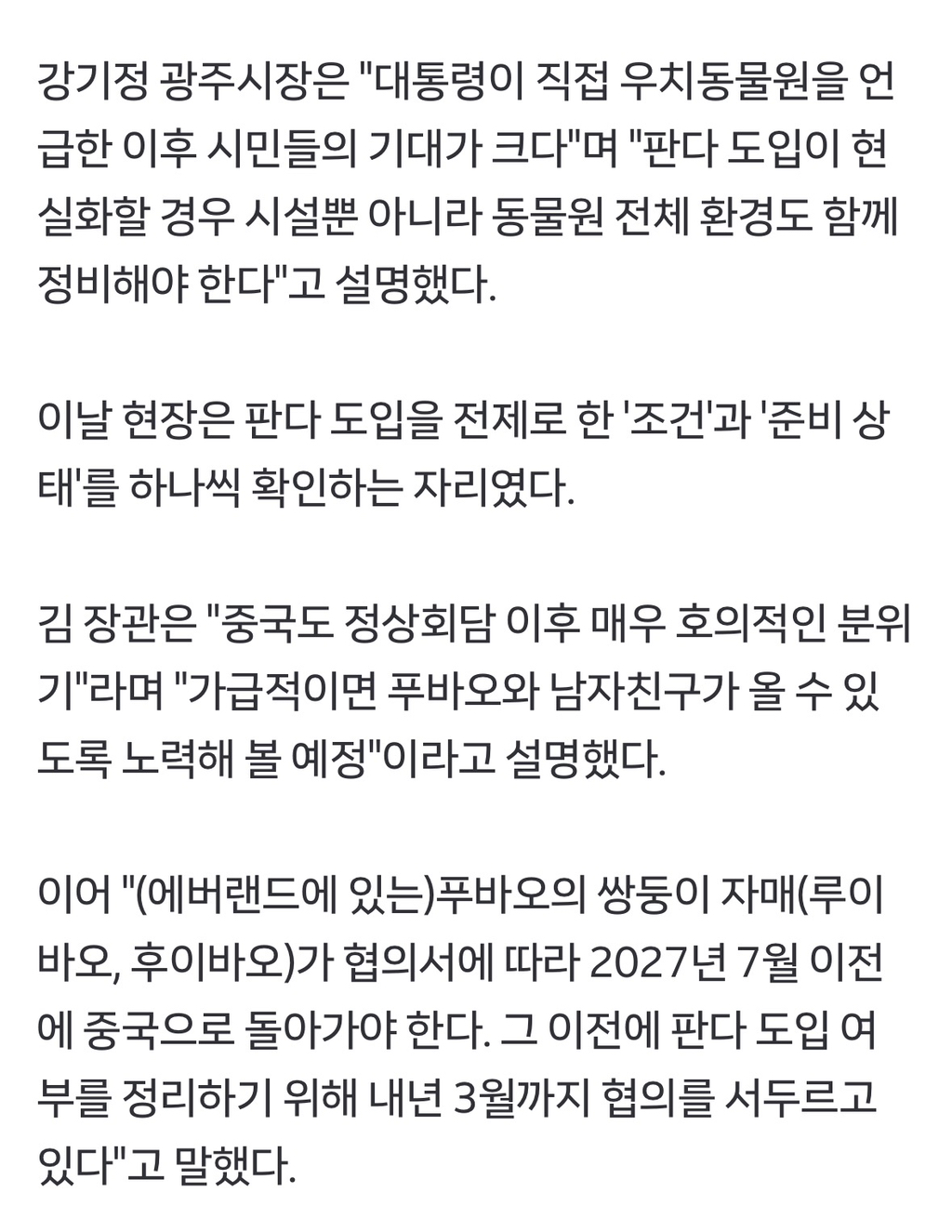 강기정 광주시장은 "대통령이 직접 우치동물원을 언급한 이후 시민들의 기대가 크다"며 "판다 도입이 현실화할 경우 시설뿐 아니라 동물원 전체 환경도 함께 정비해야 한다"고 설명했다.

이날 현장은 판다 도입을 전제로 한 '조건'과 '준비 상태'를 하나씩 확인하는 자리였다.

김 장관은 "중국도 정상회담 이후 매우 호의적인 분위기"라며 "가급적이면 푸바오와 남자친구가 올 수 있도록 노력해 볼 예정"이라고 설명했다.

이어 "(에버랜드에 있는)푸바오의 쌍둥이 자매(루이바오, 후이바오)가 협의서에 따라 2027년 7월 이전에 중국으로 돌아가야 한다. 그 이전에 판다 도입 여부를 정리하기 위해 내년 3월까지 협의를 서두르고 있다"고 말했다.